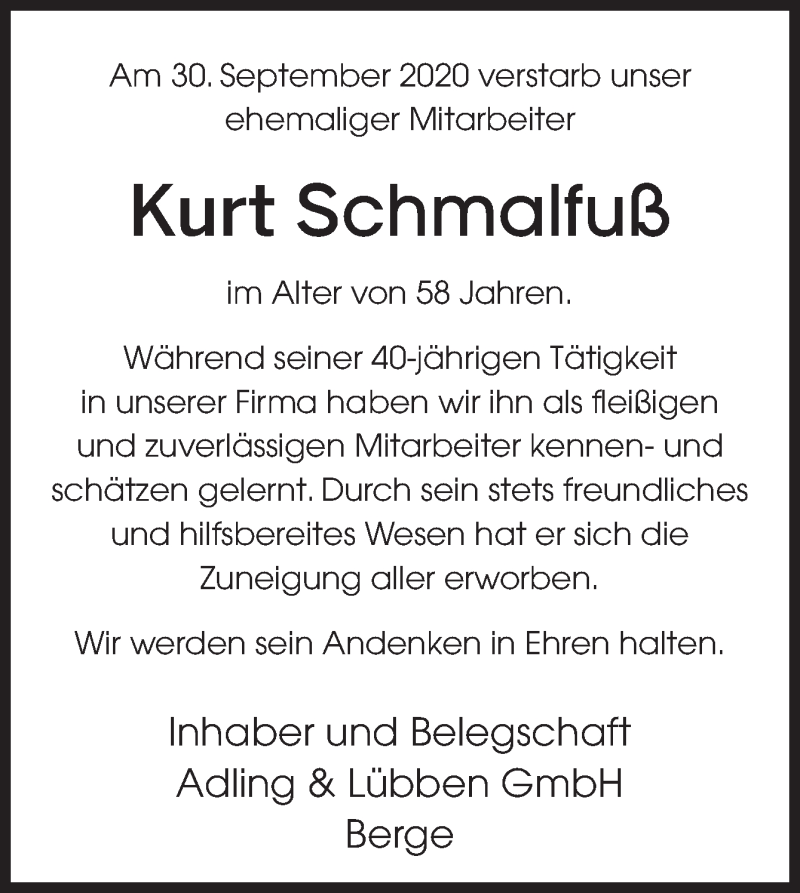 Am 30. September 2020 verstarb unser ehemaliger Mitarbeiter

Kurt Schmalfuß

im Alter von 58 Jahren.

Während seiner 40-jährigen Tätigkeit in unserer Firma haben wir ihn als fleißigen und zuverlässigen Mitarbeiter kennen- und schätzen gelernt. Durch sein stets freundliches und hilfsbereites Wesen hat er sich die Zuneigung aller erworben.

Wir werden sein Andenken in Ehren halten.

Inhaber und Belegschaft
Adling & Lübben GmbH
Berge